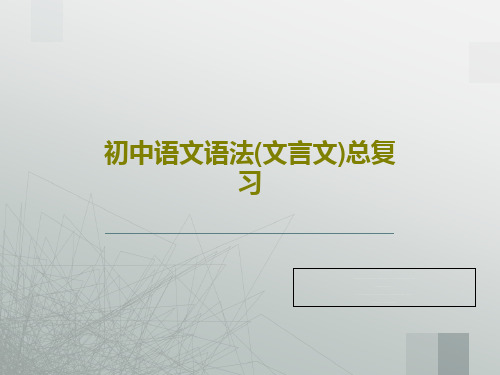 初中语文语法(文言文)总复习